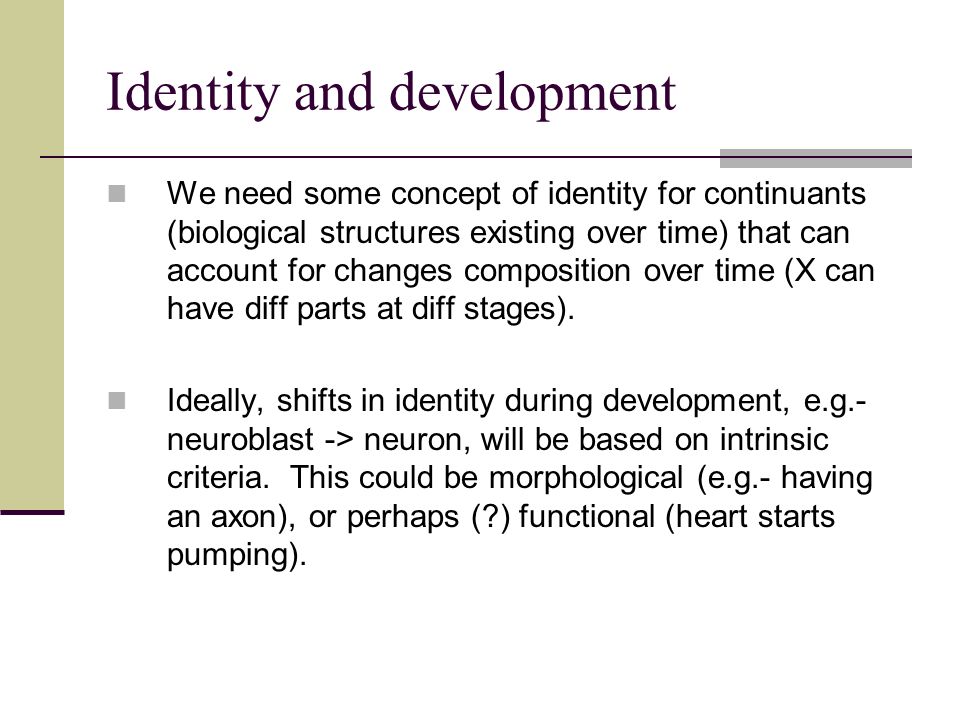 Identity and development

We need some concept of identity for continuants (biological structures existing over time) that can account for changes composition over time (X can have diff parts at diff stages).

Ideally, shifts in identity during development, e.g.- neuroblast -> neuron, will be based on intrinsic criteria. This could be morphological (e.g.- having an axon), or perhaps (?) functional (heart starts pumping).